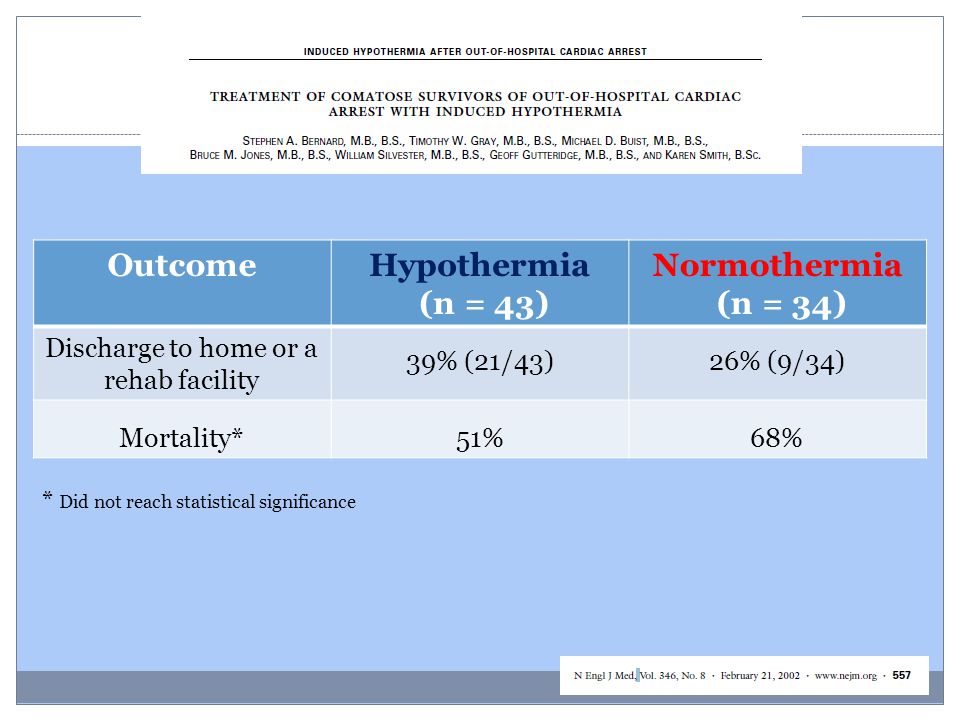 INDUCED HYPOTHERMIA AFTER OUT-OF-HOSPITAL CARDIAC ARREST

TREATMENT OF COMATOSE SURVIVORS OF OUT-OF-HOSPITAL CARDIAC ARREST WITH INDUCED HYPOTHERMIA

STEPHEN A. BERNARD, M.B., B.S., TIMOTHY W. GRAY, M.B., B.S., MICHAEL D. BUIST, M.B., B.S., BRUCE M. JONES, M.B., B.S., WILLIAM SILVESTER, M.B., B.S., GEOFF GUTTERIDGE, M.B., B.S., AND KAREN SMITH, B.SC.

| Outcome | Hypothermia (n = 43) | Normothermia (n = 34) |
|---|---|---|
| Discharge to home or a rehab facility | 39% (21/43) | 26% (9/34) |
| Mortality* | 51% | 68% |

* Did not reach statistical significance

N Engl J Med, Vol. 346, No. 8 · February 21, 2002 · www.nejm.org · 557